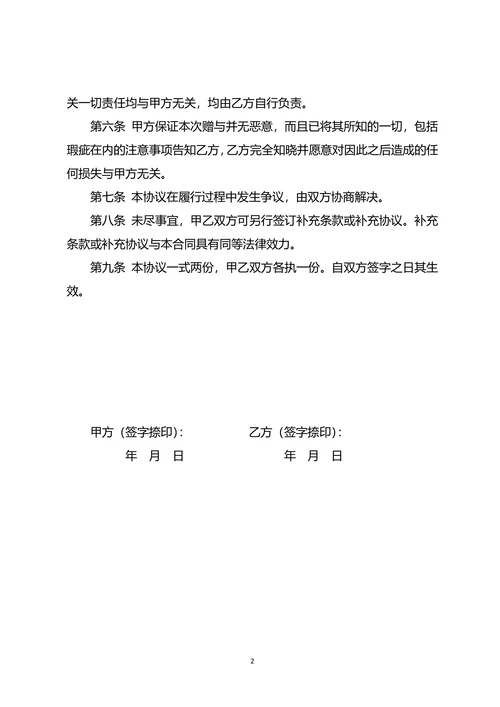 关一切责任均与甲方无关，均由乙方自行负责。

第六条 甲方保证本次赠与并无恶意，而且已将其所知的一切，包括瑕疵在内的注意事项告知乙方，乙方完全知晓并愿意对因此之后造成的任何损失与甲方无关。

第七条 本协议在履行过程中发生争议，由双方协商解决。

第八条 未尽事宜，甲乙双方可另行签订补充条款或补充协议。补充条款或补充协议与本合同具有同等法律效力。

第九条 本协议一式两份，甲乙双方各执一份。自双方签字之日其生效。

甲方（签字捺印）：
年 月 日

乙方（签字捺印）：
年 月 日

2